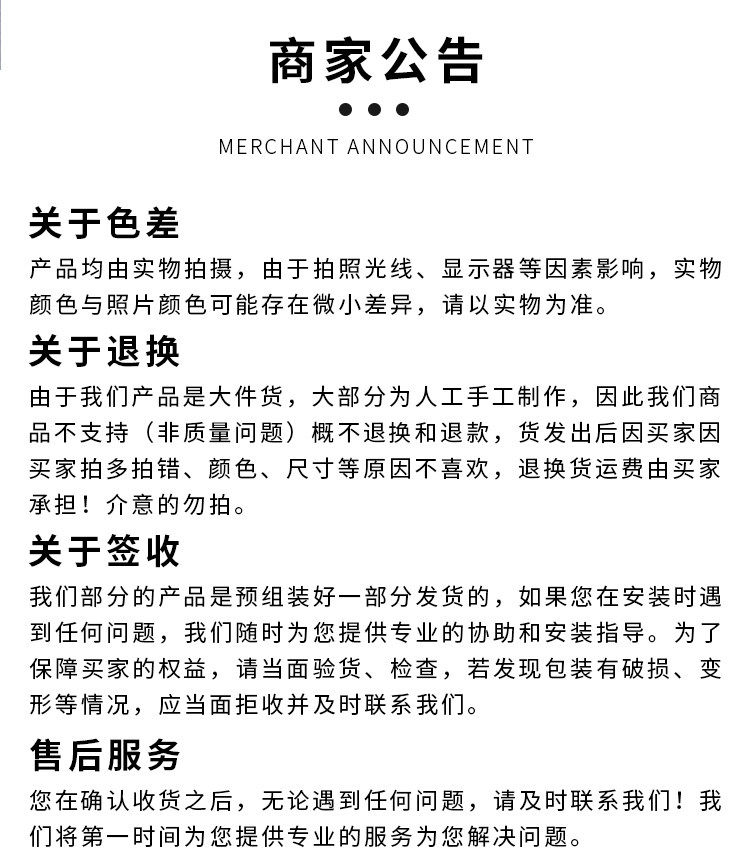 商家公告

MERCHANT ANNOUNCEMENT

关于色差

产品均由实物拍摄，由于拍照光线、显示器等因素影响，实物颜色与照片颜色可能存在微小差异，请以实物为准。

关于退换

由于我们产品是大件货，大部分为人工手工制作，因此我们商品不支持（非质量问题）概不退换和退款，货发出后因买家因买家拍多拍错、颜色、尺寸等原因不喜欢，退换货运费由买家承担！介意的勿拍。

关于签收

我们部分的产品是预组装好一部分发货的，如果您在安装时遇到任何问题，我们随时为您提供专业的协助和安装指导。为了保障买家的权益，请当面验货、检查，若发现包装有破损、变形等情况，应当面拒收并及时联系我们。

售后服务

您在确认收货之后，无论遇到任何问题，请及时联系我们！我们将第一时间为您提供专业的服务为您解决问题。